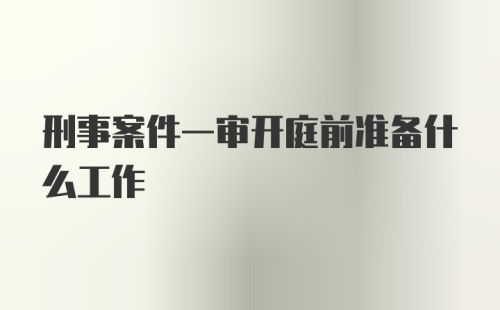 刑事案件一审开庭前准备什么工作